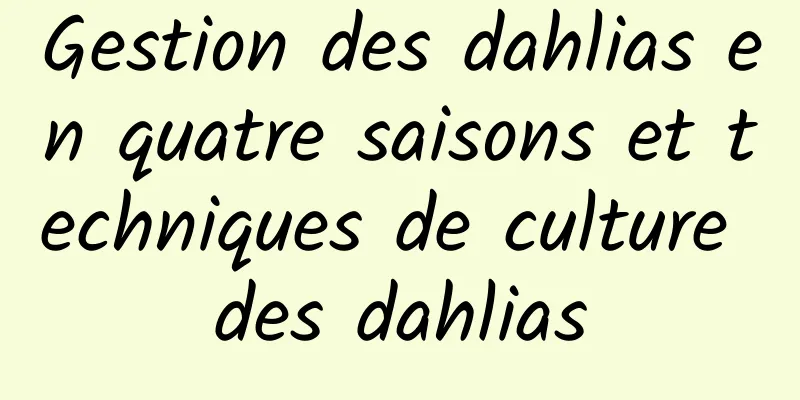 Gestion des dahlias en quatre saisons et techniques de culture des dahlias